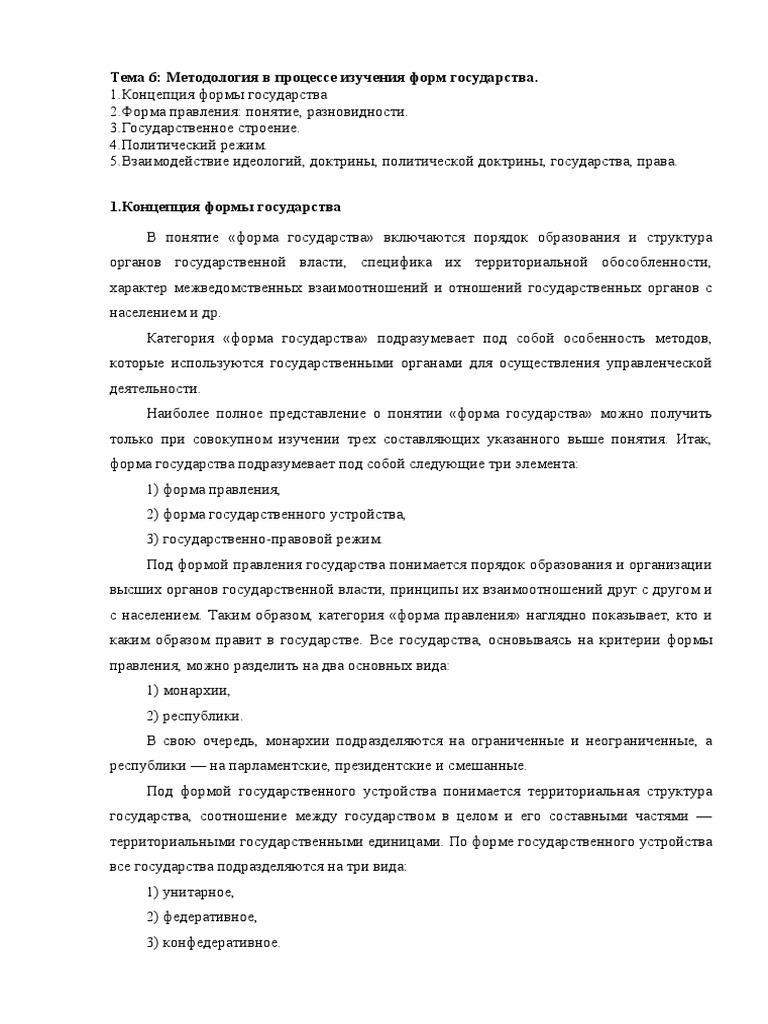 Тема 6: Методология в процессе изучения форм государства.
1.Концепция формы государства
2.Форма правления: понятие, разновидности.
3.Государственное строение.
4.Политический режим.
5.Взаимодействие идеологий, доктрины, политической доктрины, государства, права.

1.Концепция формы государства

В понятие «форма государства» включаются порядок образования и структура органов государственной власти, специфика их территориальной обособленности, характер межведомственных взаимоотношений и отношений государственных органов с населением и др.

Категория «форма государства» подразумевает под собой особенность методов, которые используются государственными органами для осуществления управленческой деятельности.

Наиболее полное представление о понятии «форма государства» можно получить только при совокупном изучении трех составляющих указанного выше понятия. Итак, форма государства подразумевает под собой следующие три элемента:

1) форма правления,

2) форма государственного устройства,

3) государственно-правовой режим.

Под формой правления государства понимается порядок образования и организации высших органов государственной власти, принципы их взаимоотношений друг с другом и с населением. Таким образом, категория «форма правления» наглядно показывает, кто и каким образом правит в государстве. Все государства, основываясь на критерии формы правления, можно разделить на два основных вида:

1) монархии,

2) республики.

В свою очередь, монархии подразделяются на ограниченные и неограниченные, а республики — на парламентские, президентские и смешанные.

Под формой государственного устройства понимается территориальная структура государства, соотношение между государством в целом и его составными частями — территориальными государственными единицами. По форме государственного устройства все государства подразделяются на три вида:

1) унитарное,

2) федеративное,

3) конфедеративное.